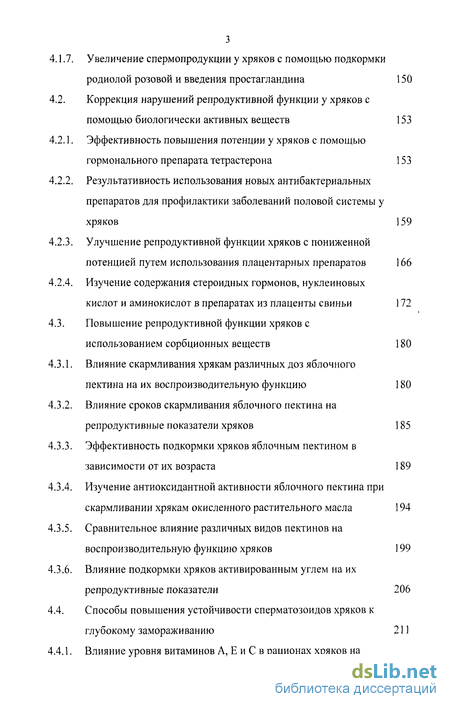 3

4.1.7. Увеличение спермопродукции у хряков с помощью подкормки родиолой розовой и введения простагландина 150

4.2. Коррекция нарушений репродуктивной функции у хряков с помощью биологически активных веществ 153

4.2.1. Эффективность повышения потенции у хряков с помощью гормонального препарата тетрастерона 153

4.2.2. Результативность использования новых антибактериальных препаратов для профилактики заболеваний половой системы у хряков 159

4.2.3. Улучшение репродуктивной функции хряков с пониженной потенцией путем использования плацентарных препаратов 166

4.2.4. Изучение содержания стероидных гормонов, нуклеиновых кислот и аминокислот в препаратах из плаценты свиньи 172

4.3. Повышение репродуктивной функции хряков с использованием сорбционных веществ 180

4.3.1. Влияние скармливания хрякам различных доз яблочного пектина на их воспроизводительную функцию 180

4.3.2. Влияние сроков скармливания яблочного пектина на репродуктивные показатели хряков 185

4.3.3. Эффективность подкормки хряков яблочным пектином в зависимости от их возраста 189

4.3.4. Изучение антиоксидантной активности яблочного пектина при скармливании хрякам окисленного растительного масла 194

4.3.5. Сравнительное влияние различных видов пектинов на воспроизводительную функцию хряков 199

4.3.6. Влияние подкормки хряков активированным углем на их репродуктивные показатели 206

4.4. Способы повышения устойчивости сперматозоидов хряков к глубокому замораживанию 211

4.4.1. Влияние уровня витаминов А, Е и С в рационах хряков на

dsLib.net
библиотека диссертаций